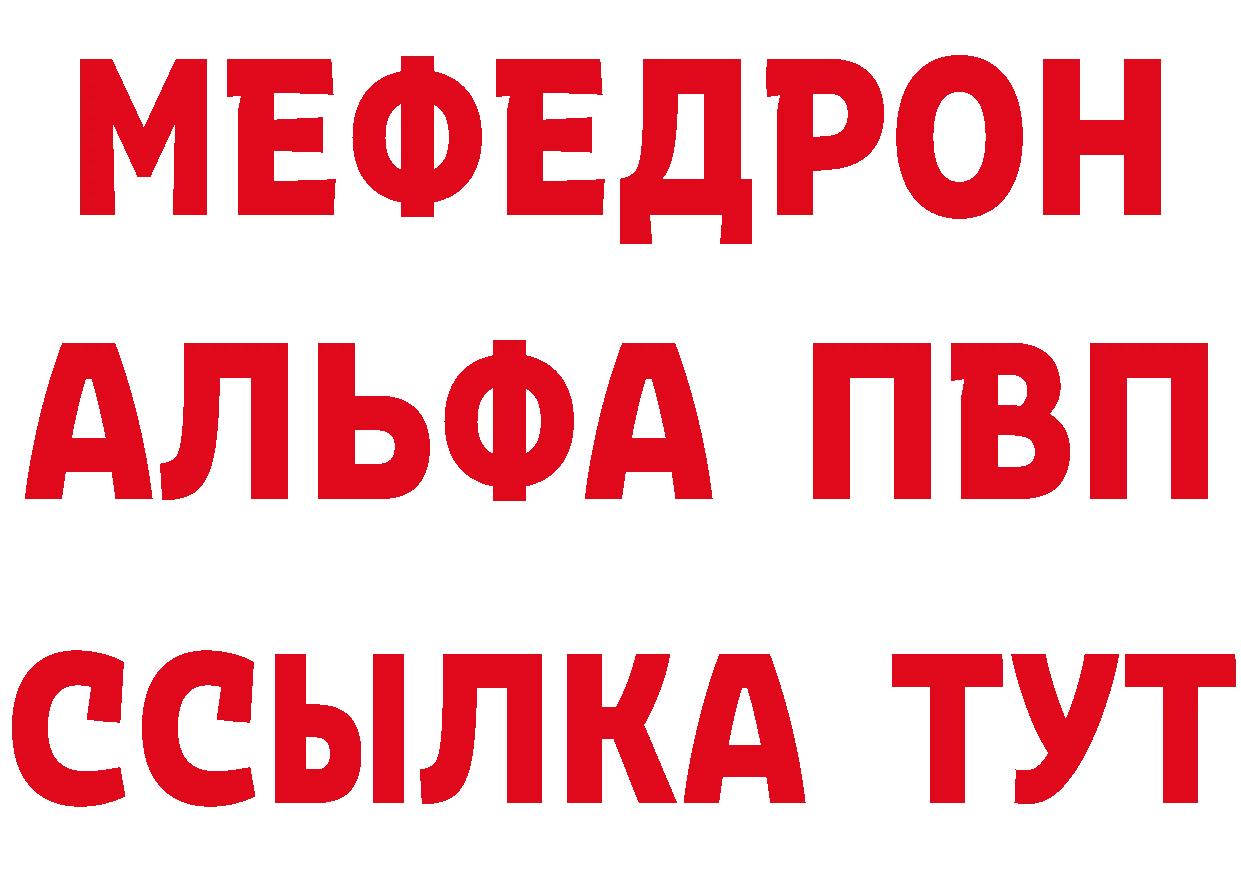 МЕФЕДРОН
АЛЬФА ПВП
ССЫЛКА ТУТ